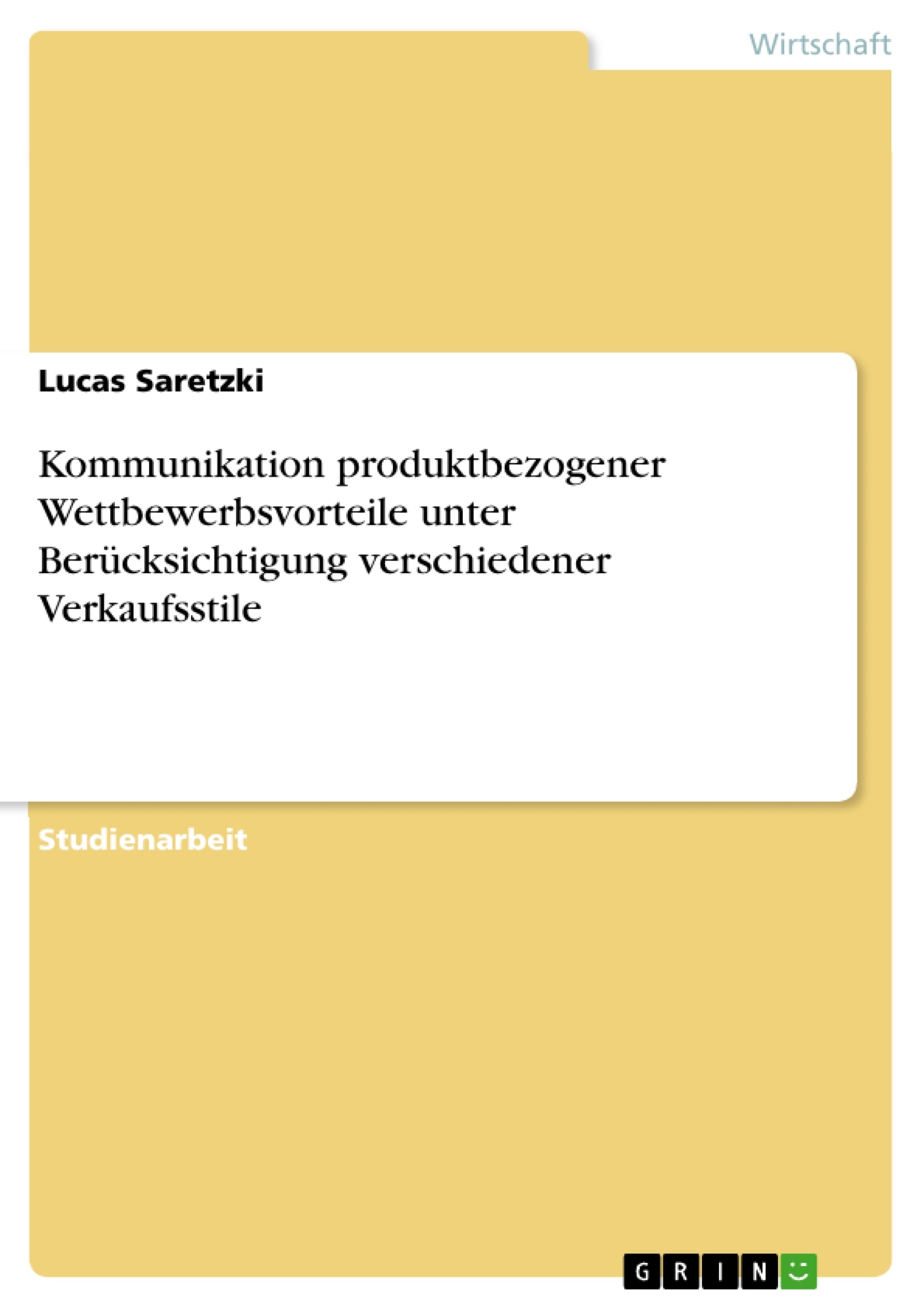 Wirtschaft

Lucas Saretzki

Kommunikation produktbezogener Wettbewerbsvorteile unter Berücksichtigung verschiedener Verkaufsstile

Studienarbeit

GRIN